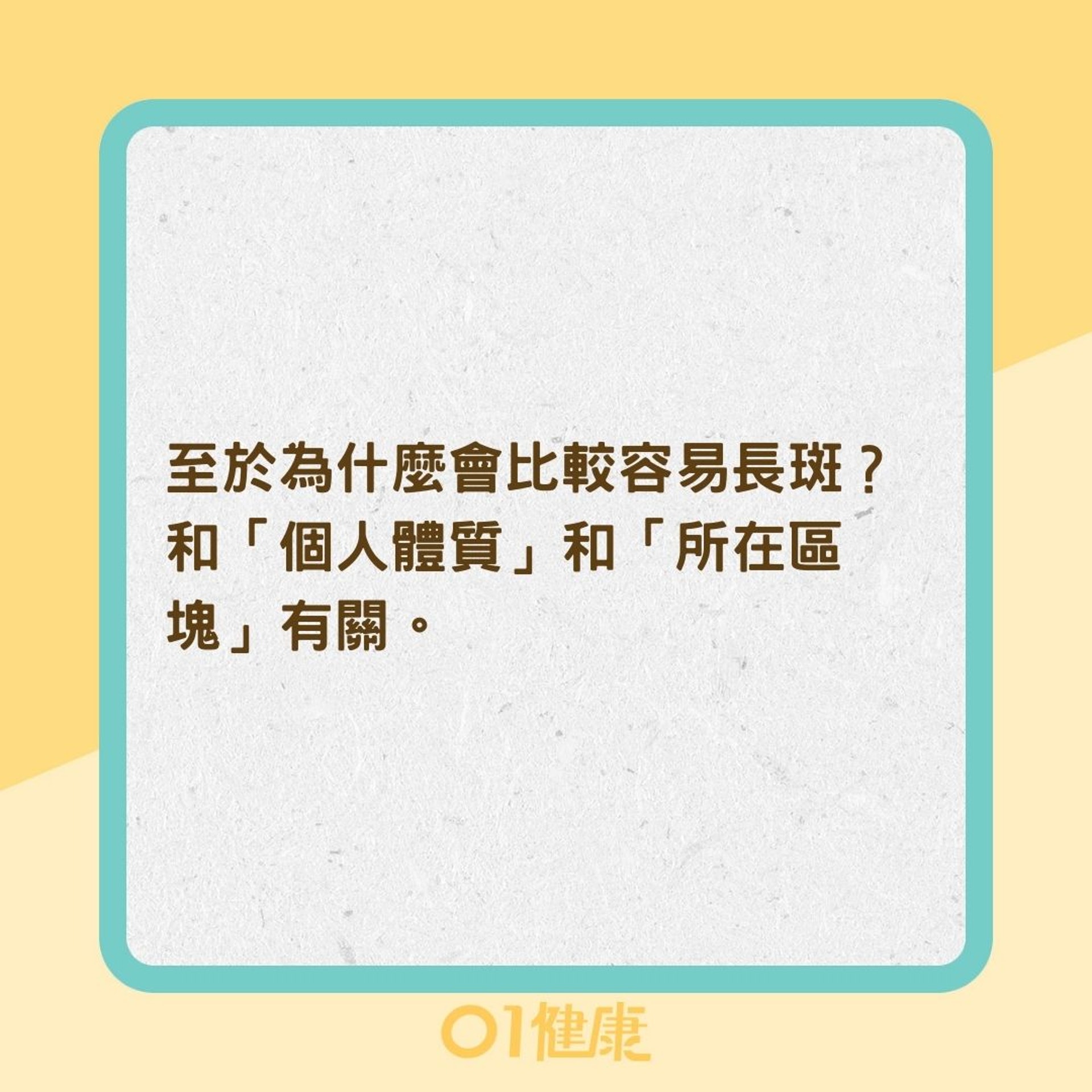 至於為什麼會比較容易長斑？和「個人體質」和「所在區塊」有關。

01健康